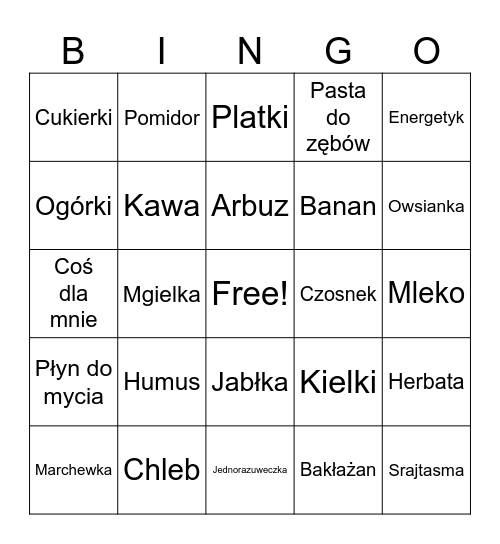 | B | I | N | G | O |
|---|---|---|---|---|
| Cukierki | Pomidor | Platki | Pasta do zębów | Energetyk |
| Ogórki | Kawa | Arbuz | Banan | Owsianka |
| Coś dla mnie | Mgielka | Free! | Czosnek | Mleko |
| Płyn do mycia | Humus | Jabłka | Kielki | Herbata |
| Marchewka | Chleb | Jednorazuweczka | Bakłażan | Srajtasma |